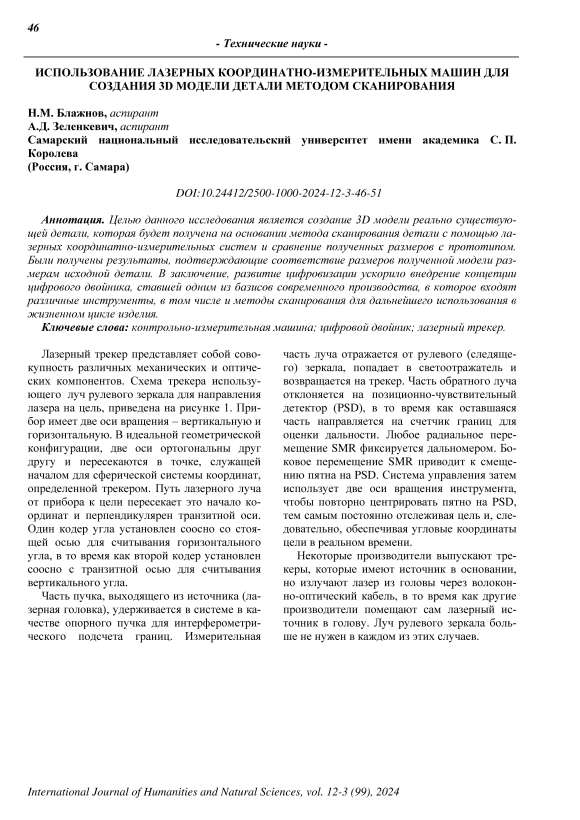 46

- Технические науки -

ИСПОЛЬЗОВАНИЕ ЛАЗЕРНЫХ КООРДИНАТНО-ИЗМЕРИТЕЛЬНЫХ МАШИН ДЛЯ СОЗДАНИЯ 3D МОДЕЛИ ДЕТАЛИ МЕТОДОМ СКАНИРОВАНИЯ

Н.М. Блажнов, аспирант
А.Д. Зеленкевич, аспирант
Самарский национальный исследовательский университет имени академика С. П. Королева
(Россия, г. Самара)

DOI:10.24412/2500-1000-2024-12-3-46-51

Аннотация. Целью данного исследования является создание 3D модели реально существующей детали, которая будет получена на основании метода сканирования детали с помощью лазерных координатно-измерительных систем и сравнение полученных размеров с прототипом. Были получены результаты, подтверждающие соответствие размеров полученной модели размерам исходной детали. В заключение, развитие цифровизации ускорило внедрение концепции цифрового двойника, ставшей одним из базисов современного производства, в которое входят различные инструменты, в том числе и методы сканирования для дальнейшего использования в жизненном цикле изделия.
Ключевые слова: контрольно-измерительная машина; цифровой двойник; лазерный трекер.

Лазерный трекер представляет собой совокупность различных механических и оптических компонентов. Схема трекера использующего луч рулевого зеркала для направления лазера на цель, приведена на рисунке 1. Прибор имеет две оси вращения – вертикальную и горизонтальную. В идеальной геометрической конфигурации, две оси ортогональны друг другу и пересекаются в точке, служащей началом для сферической системы координат, определенной трекером. Путь лазерного луча от прибора к цели пересекает это начало координат и перпендикулярен транзитной оси. Один кодер угла установлен соосно со стоящей осью для считывания горизонтального угла, в то время как второй кодер установлен соосно с транзитной осью для считывания вертикального угла.

Часть пучка, выходящего из источника (лазерная головка), удерживается в системе в качестве опорного пучка для интерферометрического подсчета границ. Измерительная часть луча отражается от рулевого (следящего) зеркала, попадает в светоотражатель и возвращается на трекер. Часть обратного луча отклоняется на позиционно-чувствительный детектор (PSD), в то время как оставшаяся часть направляется на счетчик границ для оценки дальности. Любое радиальное перемещение SMR фиксируется дальномером. Боковое перемещение SMR приводит к смещению пятна на PSD. Система управления затем использует две оси вращения инструмента, чтобы повторно центрировать пятно на PSD, тем самым постоянно отслеживая цель и, следовательно, обеспечивая угловые координаты цели в реальном времени.

Некоторые производители выпускают трекеры, которые имеют источник в основании, но излучают лазер из головы через волоконно-оптический кабель, в то время как другие производители помещают сам лазерный источник в голову. Луч рулевого зеркала больше не нужен в каждом из этих случаев.

International Journal of Humanities and Natural Sciences, vol. 12-3 (99), 2024